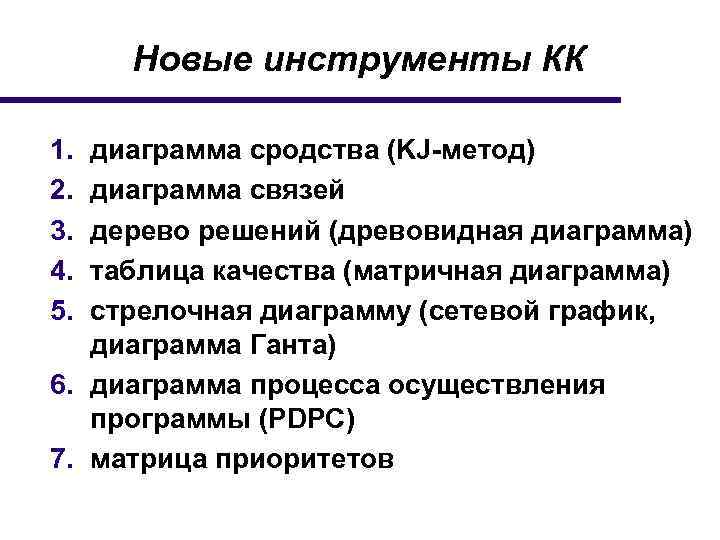 Новые инструменты КК

1. диаграмма сродства (KJ-метод)
2. диаграмма связей
3. дерево решений (древовидная диаграмма)
4. таблица качества (матричная диаграмма)
5. стрелочная диаграмму (сетевой график, диаграмма Ганта)
6. диаграмма процесса осуществления программы (PDPC)
7. матрица приоритетов